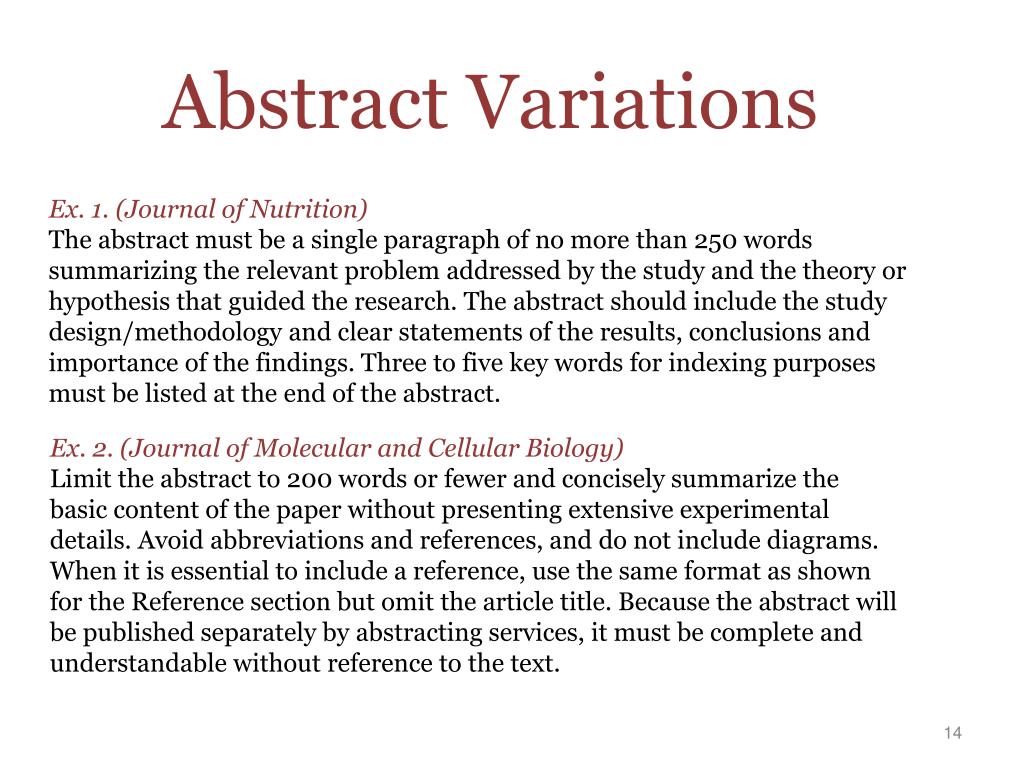 Abstract Variations

Ex. 1. (Journal of Nutrition)
The abstract must be a single paragraph of no more than 250 words summarizing the relevant problem addressed by the study and the theory or hypothesis that guided the research. The abstract should include the study design/methodology and clear statements of the results, conclusions and importance of the findings. Three to five key words for indexing purposes must be listed at the end of the abstract.

Ex. 2. (Journal of Molecular and Cellular Biology)
Limit the abstract to 200 words or fewer and concisely summarize the basic content of the paper without presenting extensive experimental details. Avoid abbreviations and references, and do not include diagrams. When it is essential to include a reference, use the same format as shown for the Reference section but omit the article title. Because the abstract will be published separately by abstracting services, it must be complete and understandable without reference to the text.

14